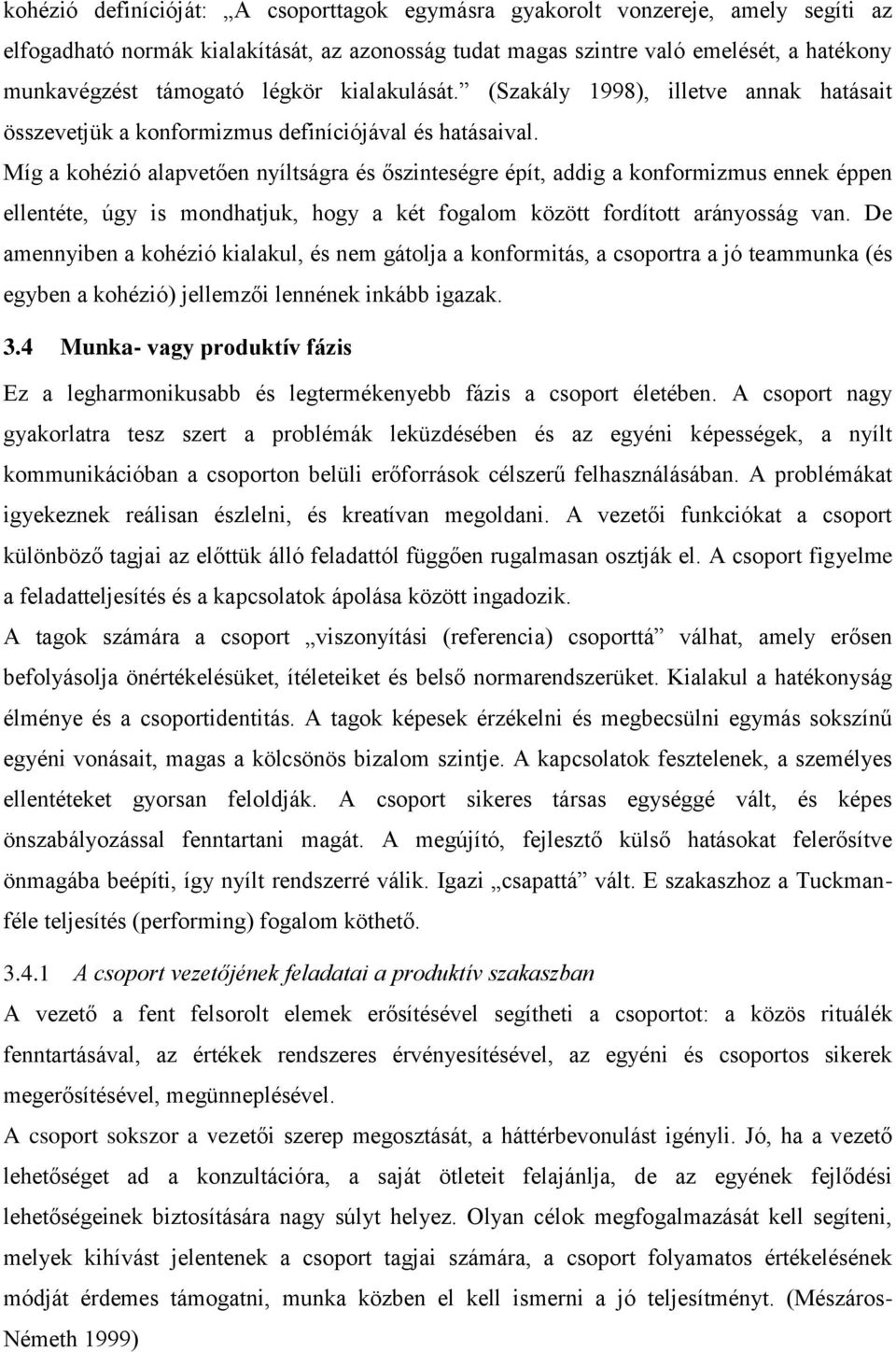 kohézió definícióját: „A csoporttagok egymásra gyakorolt vonzereje, amely segíti az elfogadható normák kialakítását, az azonosság tudat magas szintre való emelését, a hatékony munkavégzést támogató légkör kialakulását.” (Szakály 1998), illetve annak hatásait összevetjük a konformizmus definíciójával és hatásaival.
Míg a kohézió alapvetően nyíltságra és őszinteségre épít, addig a konformizmus ennek éppen ellentéte, úgy is mondhatjuk, hogy a két fogalom között fordított arányosság van. De amennyiben a kohézió kialakul, és nem gátolja a konformitás, a csoportra a jó teammunka (és egyben a kohézió) jellemzői lennének inkább igazak.

3.4 Munka- vagy produktív fázis

Ez a legharmonikusabb és legtermékenyebb fázis a csoport életében. A csoport nagy gyakorlatra tesz szert a problémák leküzdésében és az egyéni képességek, a nyílt kommunikációban a csoporton belüli erőforrások célszerű felhasználásában. A problémákat igyekeznek reálisan észlelni, és kreatívan megoldani. A vezetői funkciókat a csoport különböző tagjai az előttük álló feladattól függően rugalmasan osztják el. A csoport figyelme a feladatteljesítés és a kapcsolatok ápolása között ingadozik.
A tagok számára a csoport „viszonyítási (referencia) csoporttá” válhat, amely erősen befolyásolja önértékelésüket, ítéleteiket és belső normarendszerüket. Kialakul a hatékonyság élménye és a csoportidentitás. A tagok képesek érzékelni és megbecsülni egymás sokszínű egyéni vonásait, magas a kölcsönös bizalom szintje. A kapcsolatok fesztelenek, a személyes ellentéteket gyorsan feloldják. A csoport sikeres társas egységgé vált, és képes önszabályozással fenntartani magát. A megújító, fejlesztő külső hatásokat felerősítve önmagába beépíti, így nyílt rendszerré válik. Igazi „csapattá” vált. E szakaszhoz a Tuckman-féle teljesítés (performing) fogalom köthető.

3.4.1 A csoport vezetőjének feladatai a produktív szakaszban

A vezető a fent felsorolt elemek erősítésével segítheti a csoportot: a közös rituálék fenntartásával, az értékek rendszeres érvényesítésével, az egyéni és csoportos sikerek megerősítésével, megünneplésével.
A csoport sokszor a vezetői szerep megosztását, a háttérbevonulást igényli. Jó, ha a vezető lehetőséget ad a konzultációra, a saját ötleteit felajánlja, de az egyének fejlődési lehetőségeinek biztosítására nagy súlyt helyez. Olyan célok megfogalmazását kell segíteni, melyek kihívást jelentenek a csoport tagjai számára, a csoport folyamatos értékelésének módját érdemes támogatni, munka közben el kell ismerni a jó teljesítményt. (Mészáros-Németh 1999)